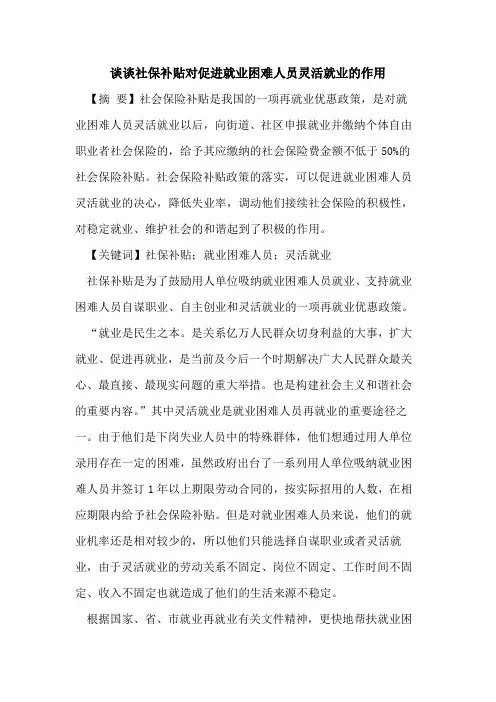 谈谈社保补贴对促进就业困难人员灵活就业的作用

【摘　要】社会保险补贴是我国的一项再就业优惠政策，是对就业困难人员灵活就业以后，向街道、社区申报就业并缴纳个体自由职业者社会保险的，给予其应缴纳的社会保险费金额不低于50%的社会保险补贴。社会保险补贴政策的落实，可以促进就业困难人员灵活就业的决心，降低失业率，调动他们接续社会保险的积极性，对稳定就业、维护社会的和谐起到了积极的作用。

【关键词】社保补贴；就业困难人员；灵活就业

社保补贴是为了鼓励用人单位吸纳就业困难人员就业、支持就业困难人员自谋职业、自主创业和灵活就业的一项再就业优惠政策。

“就业是民生之本。是关系亿万人民群众切身利益的大事，扩大就业、促进再就业，是当前及今后一个时期解决广大人民群众最关心、最直接、最现实问题的重大举措。也是构建社会主义和谐社会的重要内容。”其中灵活就业是就业困难人员再就业的重要途径之一。由于他们是下岗失业人员中的特殊群体，他们想通过用人单位录用存在一定的困难，虽然政府出台了一系列用人单位吸纳就业困难人员并签订1年以上期限劳动合同的，按实际招用的人数，在相应期限内给予社会保险补贴。但是对就业困难人员来说，他们的就业机率还是相对较少的，所以他们只能选择自谋职业或者灵活就业，由于灵活就业的劳动关系不固定、岗位不固定、工作时间不固定、收入不固定也就造成了他们的生活来源不稳定。

根据国家、省、市就业再就业有关文件精神，更快地帮扶就业困